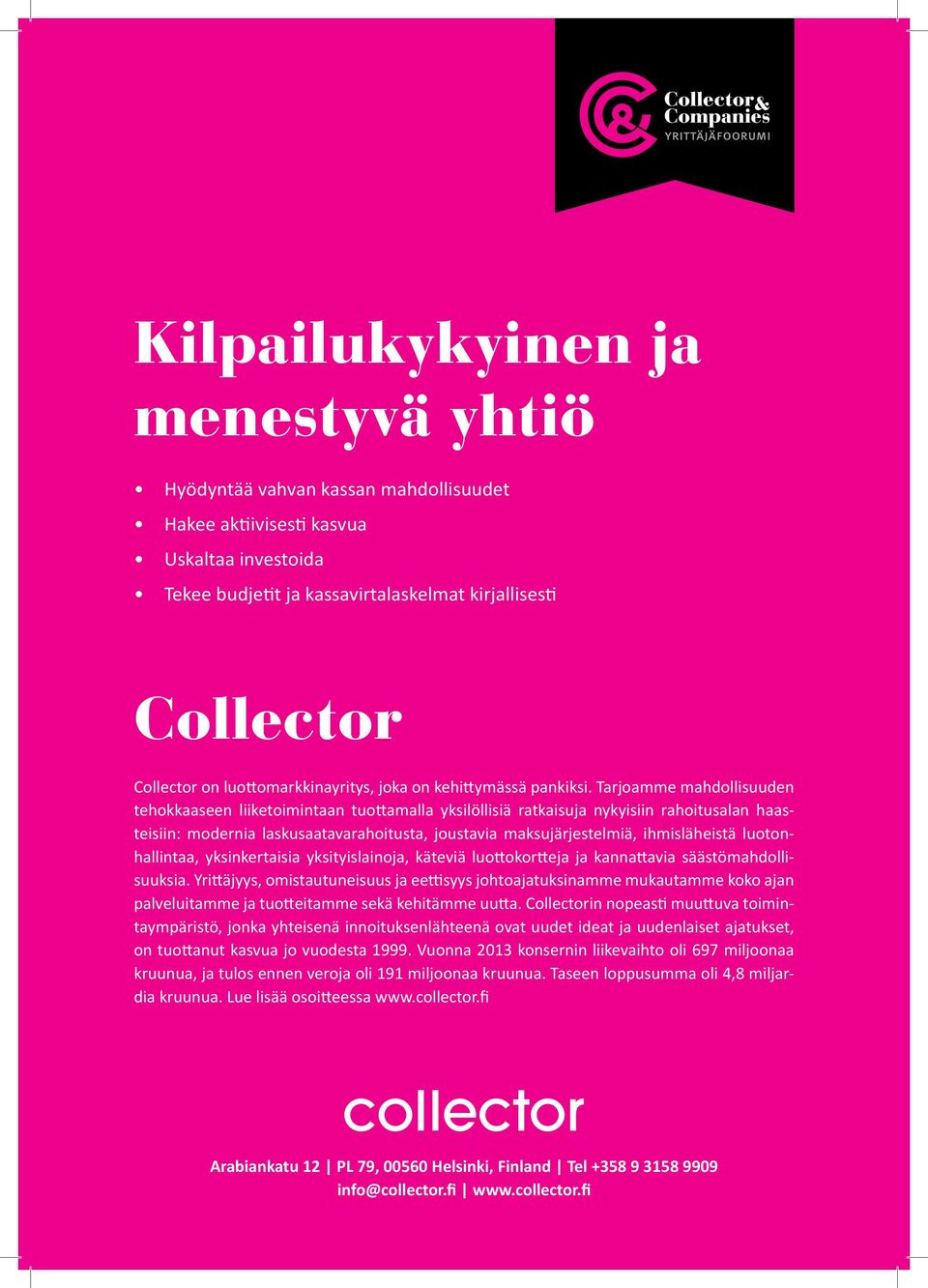 Collector & Companies
YRITTÄJÄFOORUMI

Kilpailukykyinen ja menestyvä yhtiö

• Hyödyntää vahvan kassan mahdollisuudet
• Hakee aktiivisesti kasvua
• Uskaltaa investoida
• Tekee budjetit ja kassavirtalaskelmat kirjallisesti

Collector

Collector on luottomarkkinayritys, joka on kehittymässä pankiksi. Tarjoamme mahdollisuuden tehokkaaseen liiketoimintaan tuottamalla yksilöllisiä ratkaisuja nykyisiin rahoitusalan haasteisiin: modernia laskusaatavarahoitusta, joustavia maksujärjestelmiä, ihmisläheistä luotonhallintaa, yksinkertaisia yksityislainoja, käteviä luottokortteja ja kannattavia säästömahdollisuuksia. Yrittäjyys, omistautuneisuus ja eettisyys johtoajatuksinamme mukautamme koko ajan palveluitamme ja tuotteitamme sekä kehitämme uutta. Collectorin nopeasti muuttuva toimintaympäristö, jonka yhteisenä innoituksenlähteenä ovat uudet ideat ja uudenlaiset ajatukset, on tuottanut kasvua jo vuodesta 1999. Vuonna 2013 konsernin liikevaihto oli 697 miljoonaa kruunua, ja tulos ennen veroja oli 191 miljoonaa kruunua. Taseen loppusumma oli 4,8 miljardia kruunua. Lue lisää osoitteessa www.collector.fi

collector

Arabiankatu 12 | PL 79, 00560 Helsinki, Finland | Tel +358 9 3158 9909
info@collector.fi | www.collector.fi